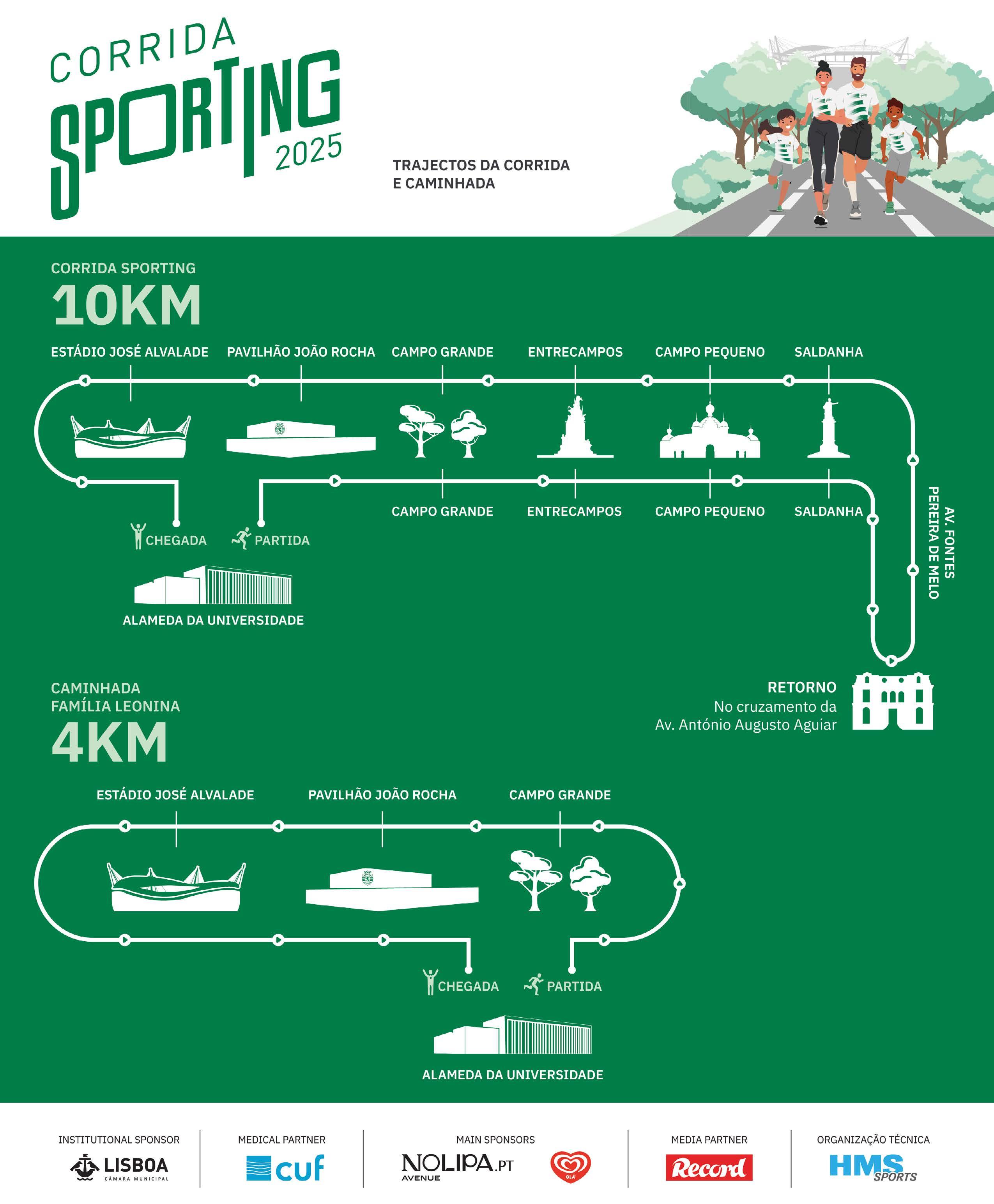 CORRIDA
SPORTING
2025

TRAJECTOS DA CORRIDA
E CAMINHADA

CORRIDA SPORTING
10KM

ESTÁDIO JOSÉ ALVALADE
PAVILHÃO JOÃO ROCHA
CAMPO GRANDE
ENTRECAMPOS
CAMPO PEQUENO
SALDANHA

CAMPO GRANDE
ENTRECAMPOS
CAMPO PEQUENO
SALDANHA

AV. FONTES PEREIRA DE MELO

CHEGADA
PARTIDA

ALAMEDA DA UNIVERSIDADE

RETORNO
No cruzamento da
Av. António Augusto Aguiar

CAMINHADA
FAMÍLIA LEONINA
4KM

ESTÁDIO JOSÉ ALVALADE
PAVILHÃO JOÃO ROCHA
CAMPO GRANDE

CHEGADA
PARTIDA

ALAMEDA DA UNIVERSIDADE

INSTITUTIONAL SPONSOR
LISBOA
CÂMARA MUNICIPAL

MEDICAL PARTNER
cuf

MAIN SPONSORS
NOLIPA.PT
AVENUE
OLÁ

MEDIA PARTNER
Record

ORGANIZAÇÃO TÉCNICA
HMS
SPORTS